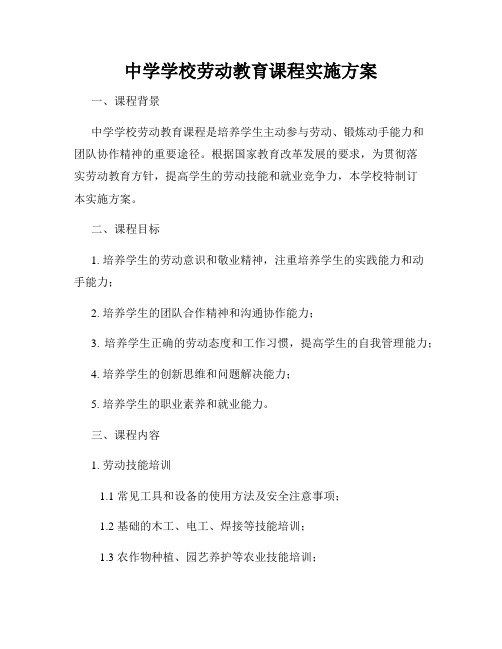 中学学校劳动教育课程实施方案

一、课程背景

中学学校劳动教育课程是培养学生主动参与劳动、锻炼动手能力和团队协作精神的重要途径。根据国家教育改革发展的要求，为贯彻落实劳动教育方针，提高学生的劳动技能和就业竞争力，本学校特制订本实施方案。

二、课程目标

1. 培养学生的劳动意识和敬业精神，注重培养学生的实践能力和动手能力；

2. 培养学生的团队合作精神和沟通协作能力；

3. 培养学生正确的劳动态度和工作习惯，提高学生的自我管理能力；

4. 培养学生的创新思维和问题解决能力；

5. 培养学生的职业素养和就业能力。

三、课程内容

1. 劳动技能培训

1.1 常见工具和设备的使用方法及安全注意事项；

1.2 基础的木工、电工、焊接等技能培训；

1.3 农作物种植、园艺养护等农业技能培训；